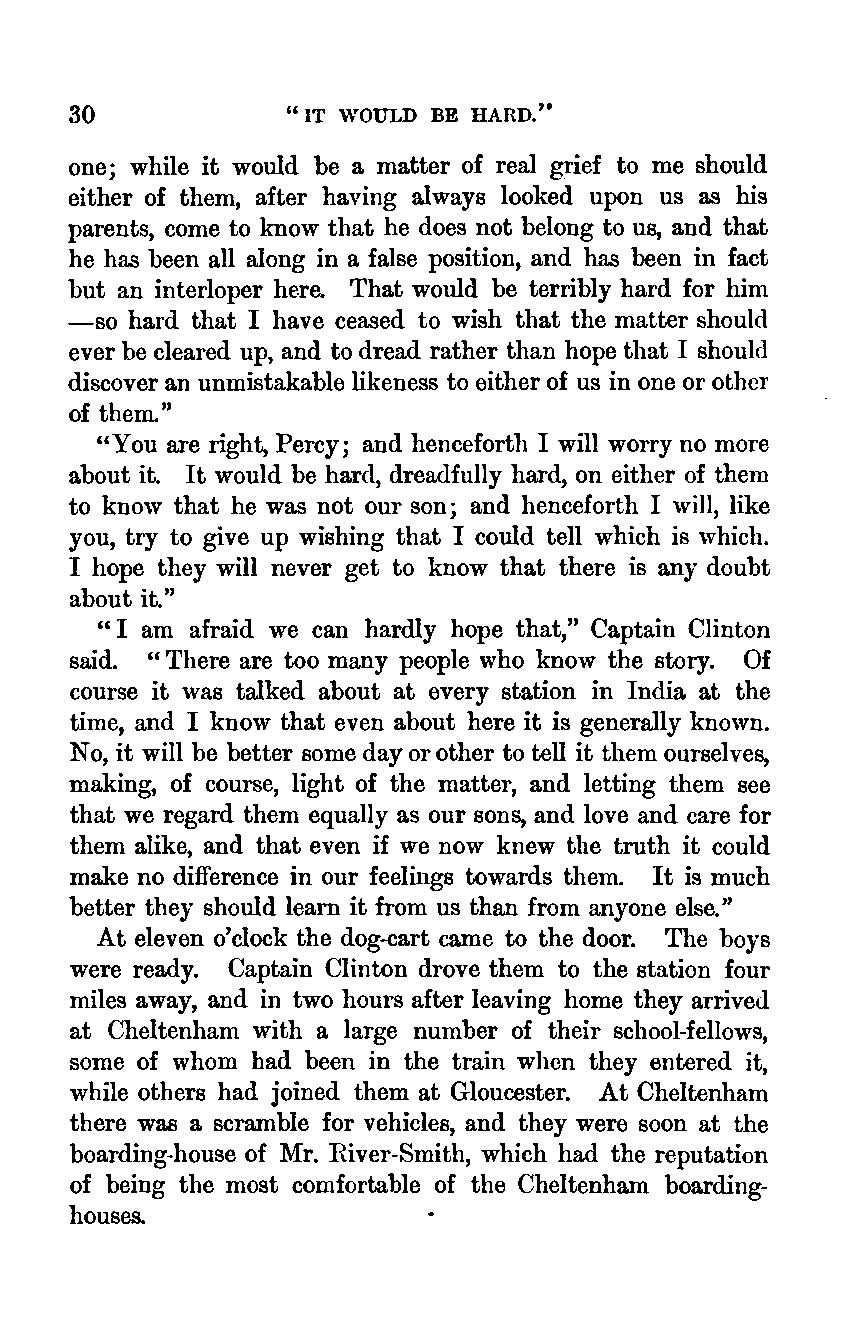 30 "IT WOULD BE HARD."

one; while it would be a matter of real grief to me should either of them, after having always looked upon us as his parents, come to know that he does not belong to us, and that he has been all along in a false position, and has been in fact but an interloper here. That would be terribly hard for him —so hard that I have ceased to wish that the matter should ever be cleared up, and to dread rather than hope that I should discover an unmistakable likeness to either of us in one or other of them."

"You are right, Percy; and henceforth I will worry no more about it. It would be hard, dreadfully hard, on either of them to know that he was not our son; and henceforth I will, like you, try to give up wishing that I could tell which is which. I hope they will never get to know that there is any doubt about it."

"I am afraid we can hardly hope that," Captain Clinton said. "There are too many people who know the story. Of course it was talked about at every station in India at the time, and I know that even about here it is generally known. No, it will be better some day or other to tell it them ourselves, making, of course, light of the matter, and letting them see that we regard them equally as our sons, and love and care for them alike, and that even if we now knew the truth it could make no difference in our feelings towards them. It is much better they should learn it from us than from anyone else."

At eleven o'clock the dog-cart came to the door. The boys were ready. Captain Clinton drove them to the station four miles away, and in two hours after leaving home they arrived at Cheltenham with a large number of their school-fellows, some of whom had been in the train when they entered it, while others had joined them at Gloucester. At Cheltenham there was a scramble for vehicles, and they were soon at the boarding-house of Mr. River-Smith, which had the reputation of being the most comfortable of the Cheltenham boarding-houses.